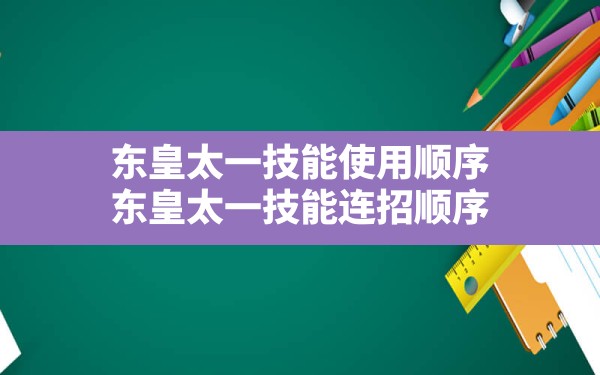 东皇太一技能使用顺序
东皇太一技能连招顺序